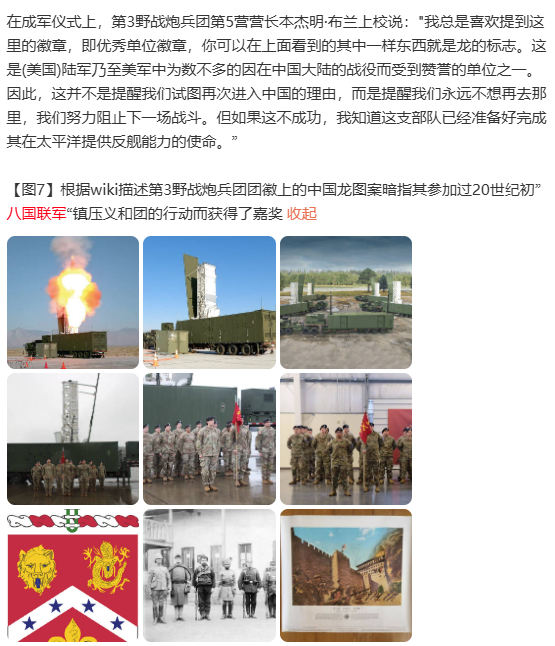 在成军仪式上，第3野战炮兵团第5营营长本杰明·布兰上校说："我总是喜欢提到这里的徽章，即优秀单位徽章，你可以在上面看到的其中一样东西就是龙的标志。这是(美国)陆军乃至美军中为数不多的因在中国大陆的战役而受到赞誉的单位之一。因此，这并不是提醒我们试图再次进入中国的理由，而是提醒我们永远不想再去那里，我们努力阻止下一场战斗。但如果这不成功，我知道这支部队已经准备好完成其在太平洋提供反舰能力的使命。”

【图7】根据wiki描述第3野战炮兵团团徽上的中国龙图案暗指其参加过20世纪初”八国联军“镇压义和团的行动而获得了嘉奖 收起